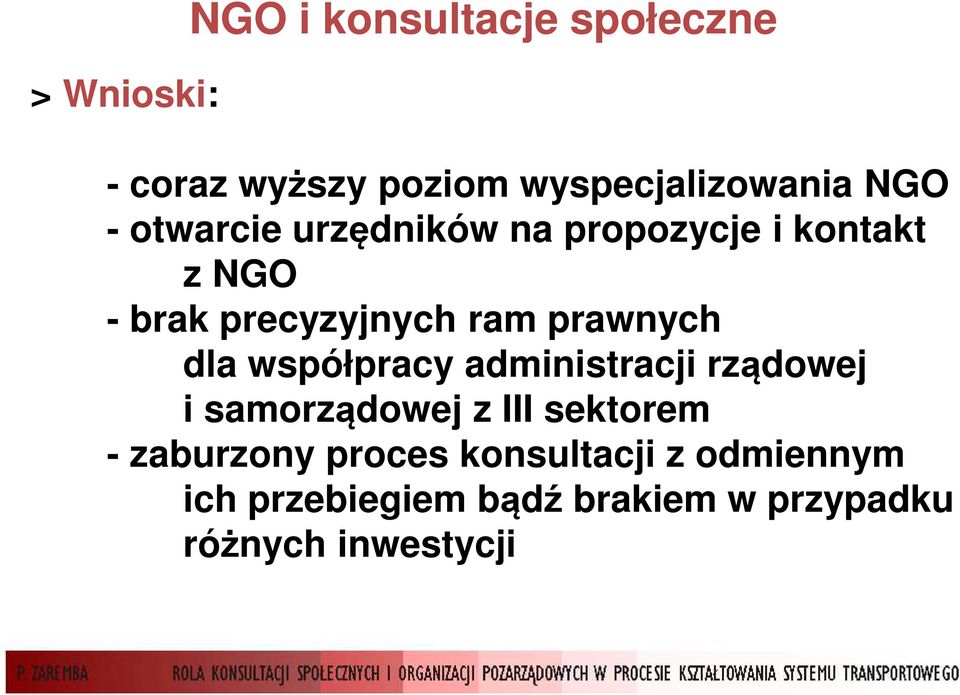 NGO i konsultacje społeczne

> Wnioski:

- coraz wyższy poziom wyspecjalizowania NGO
- otwarcie urzędników na propozycje i kontakt z NGO
- brak precyzyjnych ram prawnych dla współpracy administracji rządowej i samorządowej z III sektorem
- zaburzony proces konsultacji z odmiennym ich przebiegiem bądź brakiem w przypadku różnych inwestycji

P. ZAREMBA ROLA KONSULTACJI SPOŁECZNYCH I ORGANIZACJI POZARZĄDOWYCH W PROCESIE KSZTAŁTOWANIA SYSTEMU TRANSPORTOWEGO